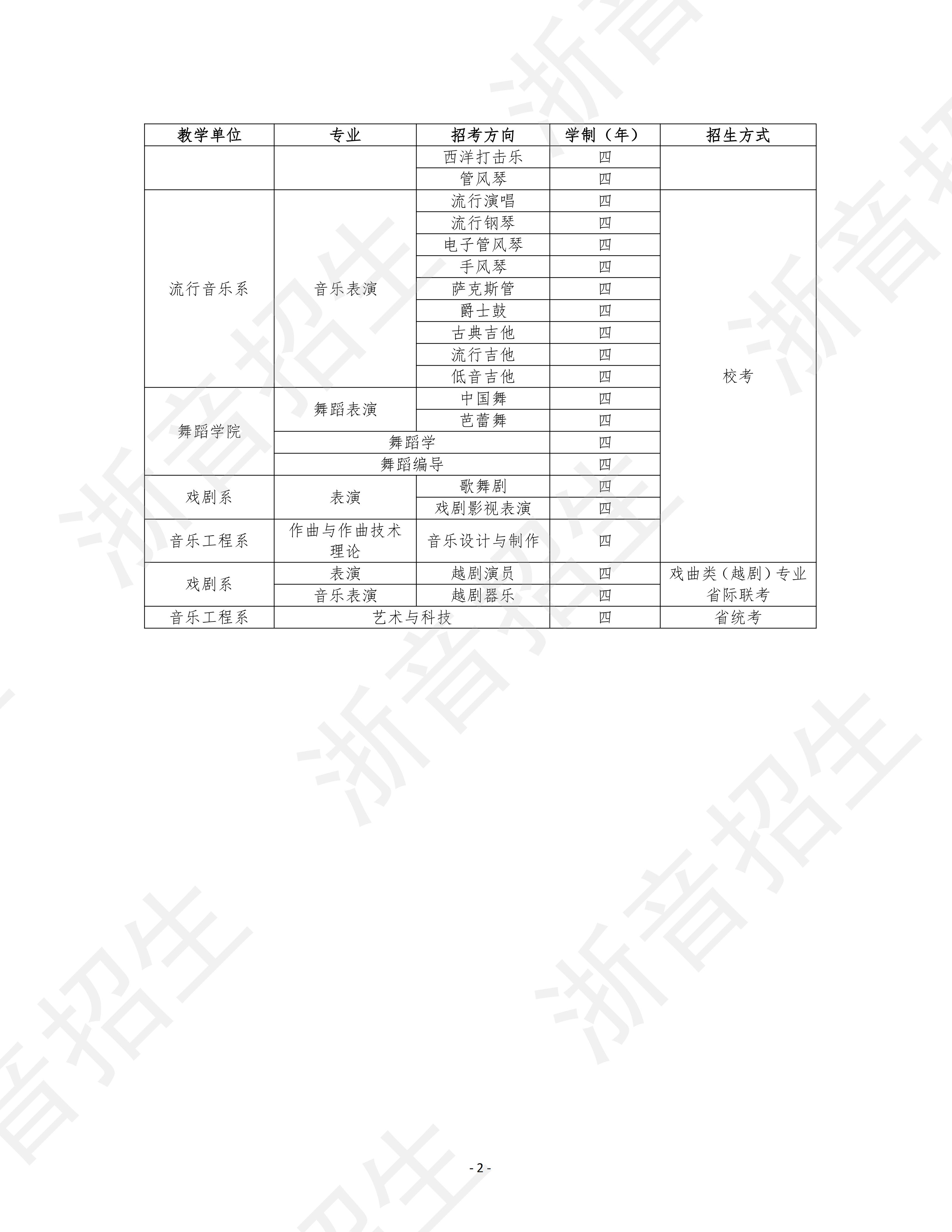 | 教学单位 | 专业 | 招考方向 | 学制（年） | 招生方式 |
|---|---|---|---|---|
|  |  | 西洋打击乐 | 四 |  |
|  |  | 管风琴 | 四 |  |
| 流行音乐系 | 音乐表演 | 流行演唱 | 四 | 校考 |
|  |  | 流行钢琴 | 四 |  |
|  |  | 电子管风琴 | 四 |  |
|  |  | 手风琴 | 四 |  |
|  |  | 萨克斯管 | 四 |  |
|  |  | 爵士鼓 | 四 |  |
|  |  | 古典吉他 | 四 |  |
|  |  | 流行吉他 | 四 |  |
|  |  | 低音吉他 | 四 |  |
| 舞蹈学院 | 舞蹈表演 | 中国舞 | 四 |  |
|  |  | 芭蕾舞 | 四 |  |
|  | 舞蹈学 |  | 四 |  |
|  | 舞蹈编导 |  | 四 |  |
| 戏剧系 | 表演 | 歌舞剧 | 四 |  |
|  |  | 戏剧影视表演 | 四 |  |
| 音乐工程系 | 作曲与作曲技术理论 | 音乐设计与制作 | 四 |  |
| 戏剧系 | 表演 | 越剧演员 | 四 | 戏曲类（越剧）专业省际联考 |
|  | 音乐表演 | 越剧器乐 | 四 |  |
| 音乐工程系 | 艺术与科技 |  | 四 | 省统考 |

- 2 -

浙音招生